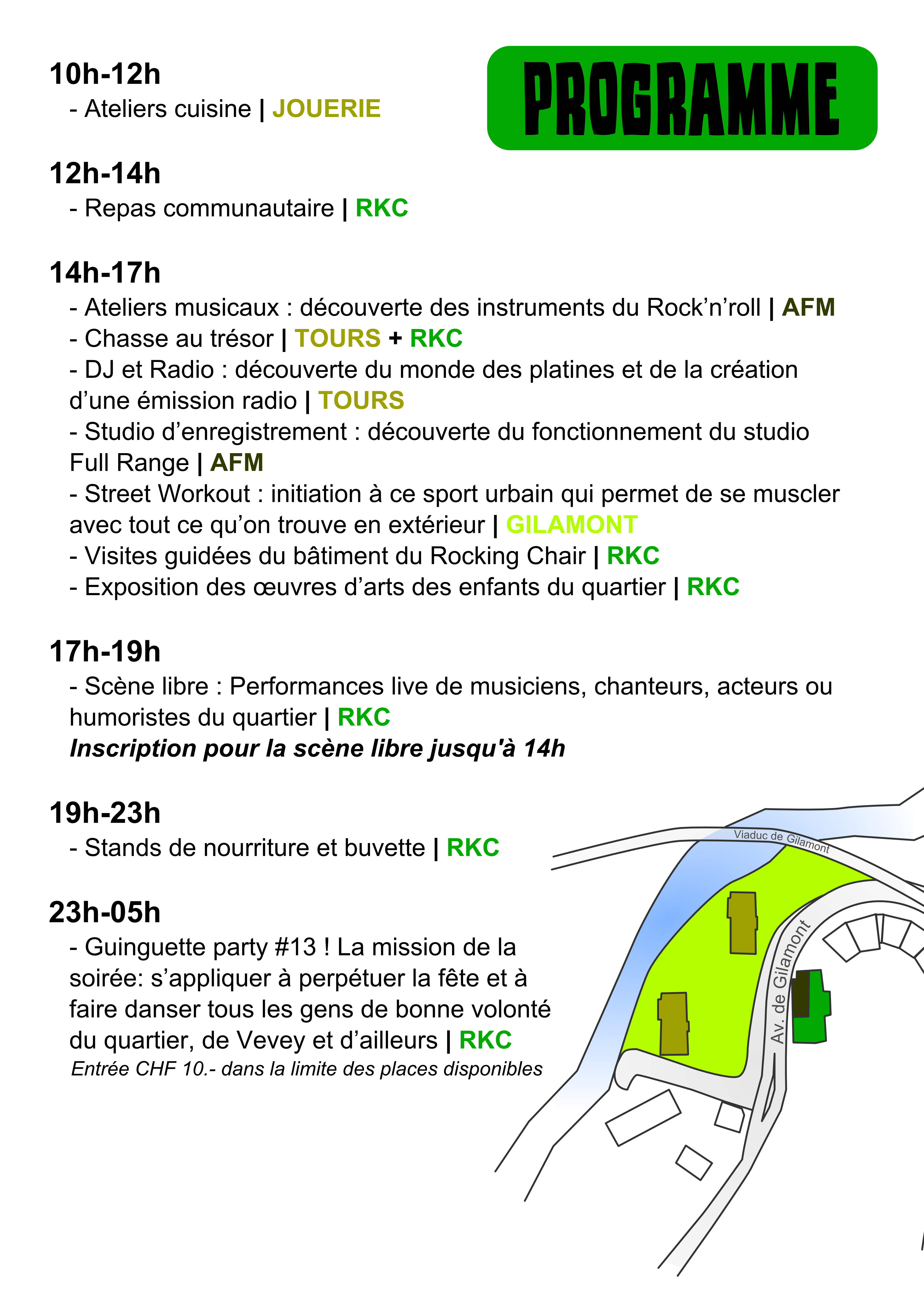 PROGRAMME

10h-12h
- Ateliers cuisine | JOUERIE

12h-14h
- Repas communautaire | RKC

14h-17h
- Ateliers musicaux : découverte des instruments du Rock'n'roll | AFM
- Chasse au trésor | TOURS + RKC
- DJ et Radio : découverte du monde des platines et de la création d'une émission radio | TOURS
- Studio d'enregistrement : découverte du fonctionnement du studio Full Range | AFM
- Street Workout : initiation à ce sport urbain qui permet de se muscler avec tout ce qu'on trouve en extérieur | GILAMONT
- Visites guidées du bâtiment du Rocking Chair | RKC
- Exposition des œuvres d'arts des enfants du quartier | RKC

17h-19h
- Scène libre : Performances live de musiciens, chanteurs, acteurs ou humoristes du quartier | RKC
Inscription pour la scène libre jusqu'à 14h

19h-23h
- Stands de nourriture et buvette | RKC

23h-05h
- Guinguette party #13 ! La mission de la soirée: s'appliquer à perpétuer la fête et à faire danser tous les gens de bonne volonté du quartier, de Vevey et d'ailleurs | RKC
Entrée CHF 10.- dans la limite des places disponibles

Viaduc de Gilamont
Av. de Gilamont